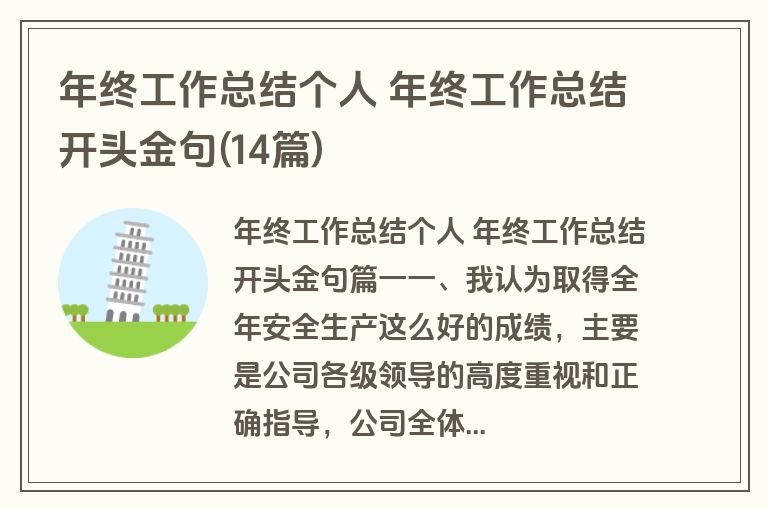 年终工作总结个人 年终工作总结开头金句(14篇)

年终工作总结个人 年终工作总结开头金句篇一一、我认为取得全年安全生产这么好的成绩，主要是公司各级领导的高度重视和正确指导，公司全体...